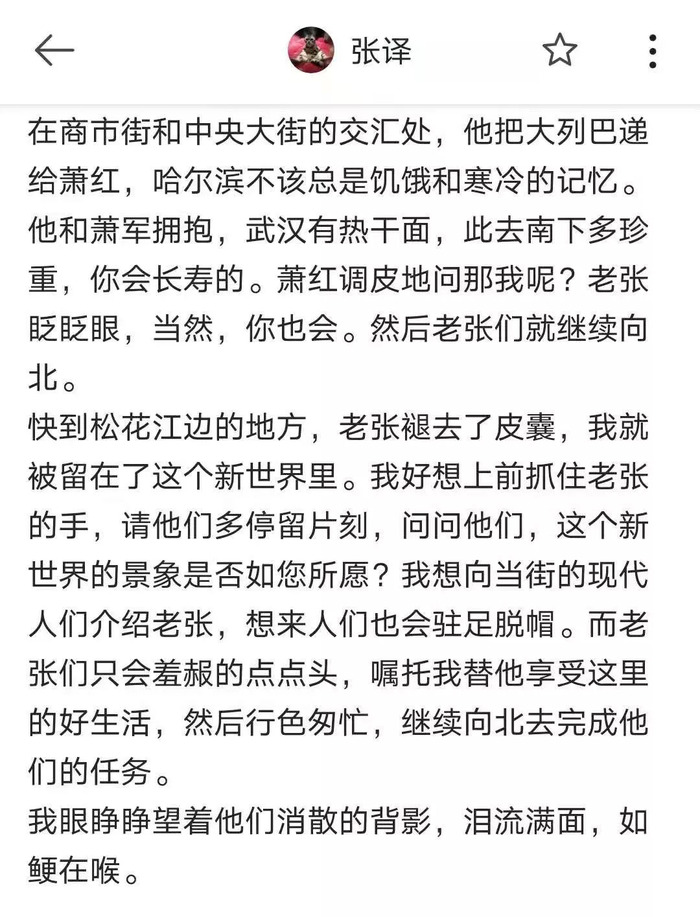 张译

在商市街和中央大街的交汇处，他把大列巴递给萧红，哈尔滨不该总是饥饿和寒冷的记忆。他和萧军拥抱，武汉有热干面，此去南下多珍重，你会长寿的。萧红调皮地问那我呢？老张眨眨眼，当然，你也会。然后老张们就继续向北。
快到松花江边的地方，老张褪去了皮囊，我就被留在了这个新世界里。我好想上前抓住老张的手，请他们多停留片刻，问问他们，这个新世界的景象是否如您所愿？我想向当街的现代人们介绍老张，想来人们也会驻足脱帽。而老张们只会羞赧的点点头，嘱托我替他享受这里的好生活，然后行色匆忙，继续向北去完成他们的任务。
我眼睁睁望着他们消散的背影，泪流满面，如鲠在喉。